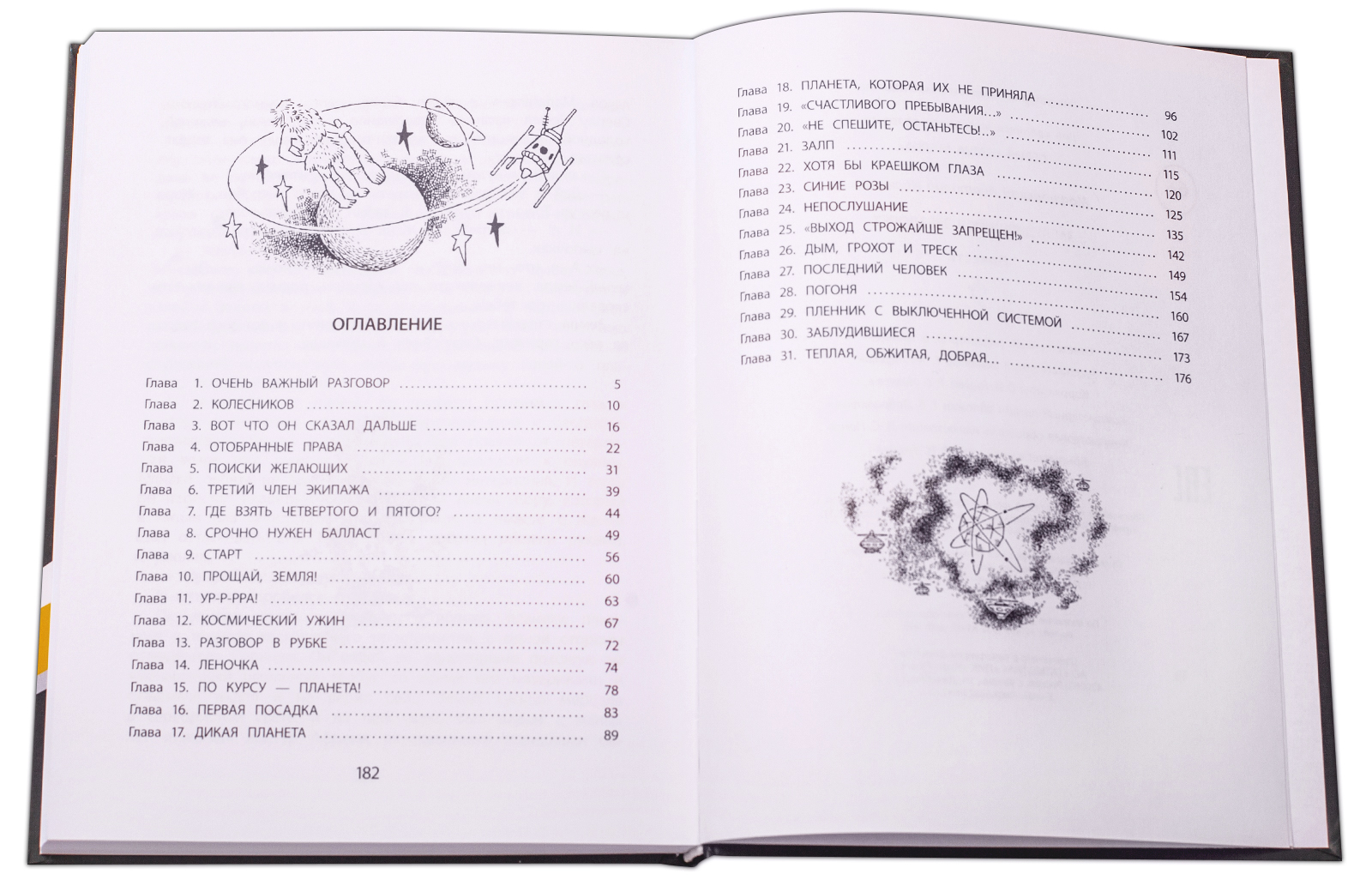 ОГЛАВЛЕНИЕ

Глава 1. ОЧЕНЬ ВАЖНЫЙ РАЗГОВОР 5
Глава 2. КОЛЕСНИКОВ 10
Глава 3. ВОТ ЧТО ОН СКАЗАЛ ДАЛЬШЕ 16
Глава 4. ОТОБРАННЫЕ ПРАВА 22
Глава 5. ПОИСКИ ЖЕЛАЮЩИХ 31
Глава 6. ТРЕТИЙ ЧЛЕН ЭКИПАЖА 39
Глава 7. ГДЕ ВЗЯТЬ ЧЕТВЕРТОГО И ПЯТОГО? 44
Глава 8. СРОЧНО НУЖЕН БАЛЛАСТ 49
Глава 9. СТАРТ 56
Глава 10. ПРОЩАЙ, ЗЕМЛЯ! 60
Глава 11. УР-Р-РРА! 63
Глава 12. КОСМИЧЕСКИЙ УЖИН 67
Глава 13. РАЗГОВОР В РУБКЕ 72
Глава 14. ЛЕНОЧКА 74
Глава 15. ПО КУРСУ — ПЛАНЕТА! 78
Глава 16. ПЕРВАЯ ПОСАДКА 83
Глава 17. ДИКАЯ ПЛАНЕТА 89

182

Глава 18. ПЛАНЕТА, КОТОРАЯ ИХ НЕ ПРИНЯЛА 96
Глава 19. «СЧАСТЛИВОГО ПРЕБЫВАНИЯ...» 102
Глава 20. «НЕ СПЕШИТЕ, ОСТАНЬТЕСЬ!..» 111
Глава 21. ЗАЛП 115
Глава 22. ХОТЯ БЫ КРАЕШКОМ ГЛАЗА 120
Глава 23. СИНИЕ РОЗЫ 125
Глава 24. НЕПОСЛУШАНИЕ 135
Глава 25. «ВЫХОД СТРОЖАЙШЕ ЗАПРЕЩЕН!» 142
Глава 26. ДЫМ, ГРОХОТ И ТРЕСК 149
Глава 27. ПОСЛЕДНИЙ ЧЕЛОВЕК 154
Глава 28. ПОГОНЯ 160
Глава 29. ПЛЕННИК С ВЫКЛЮЧЕННОЙ СИСТЕМОЙ 167
Глава 30. ЗАБЛУДИВШИЕСЯ 173
Глава 31. ТЕПЛАЯ, ОБЖИТАЯ, ДОБРАЯ... 176